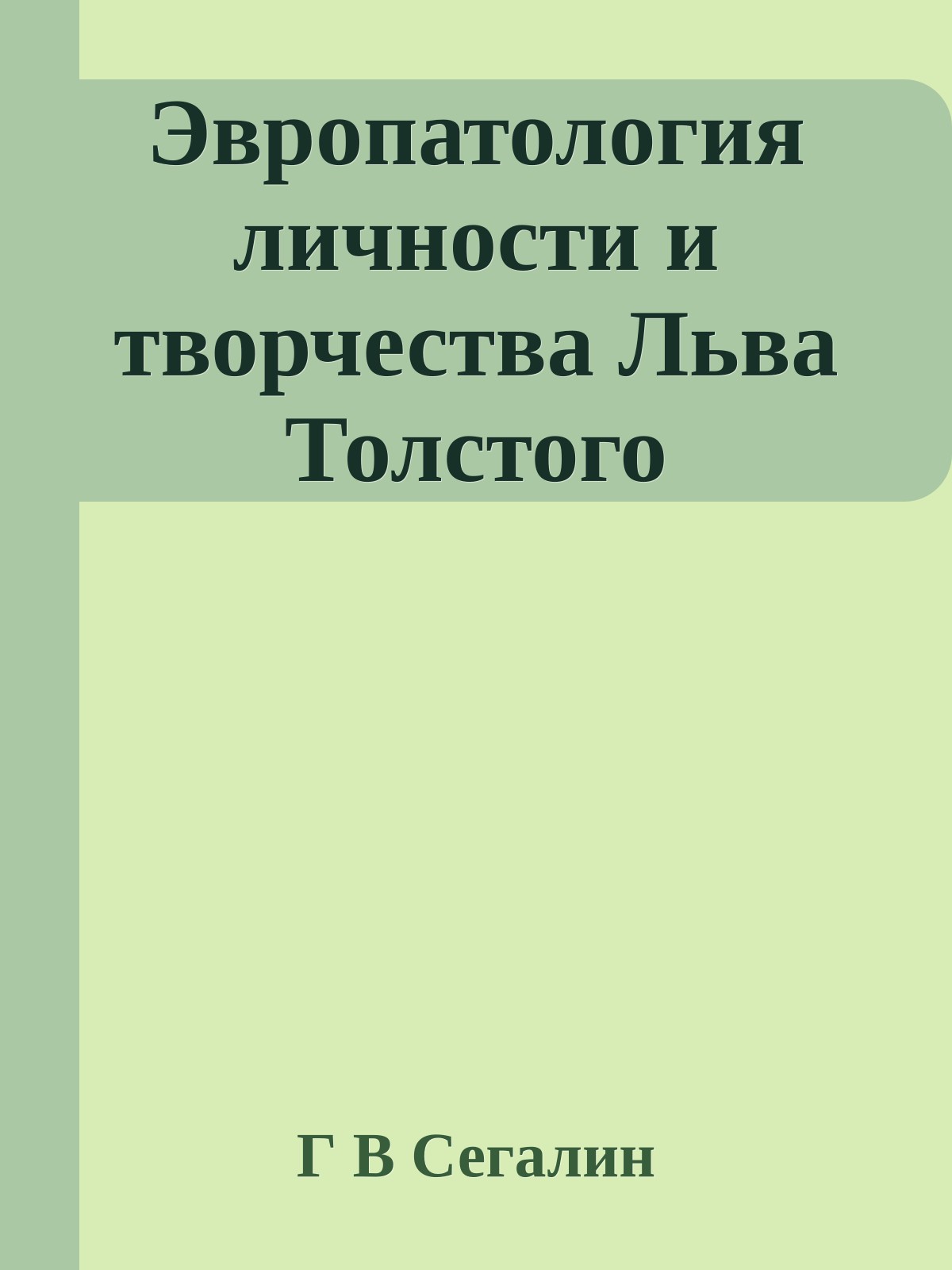 Эвропатология личности и творчества Льва Толстого

Г В Сегалин